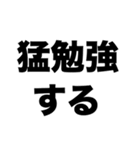 猛勉強
する